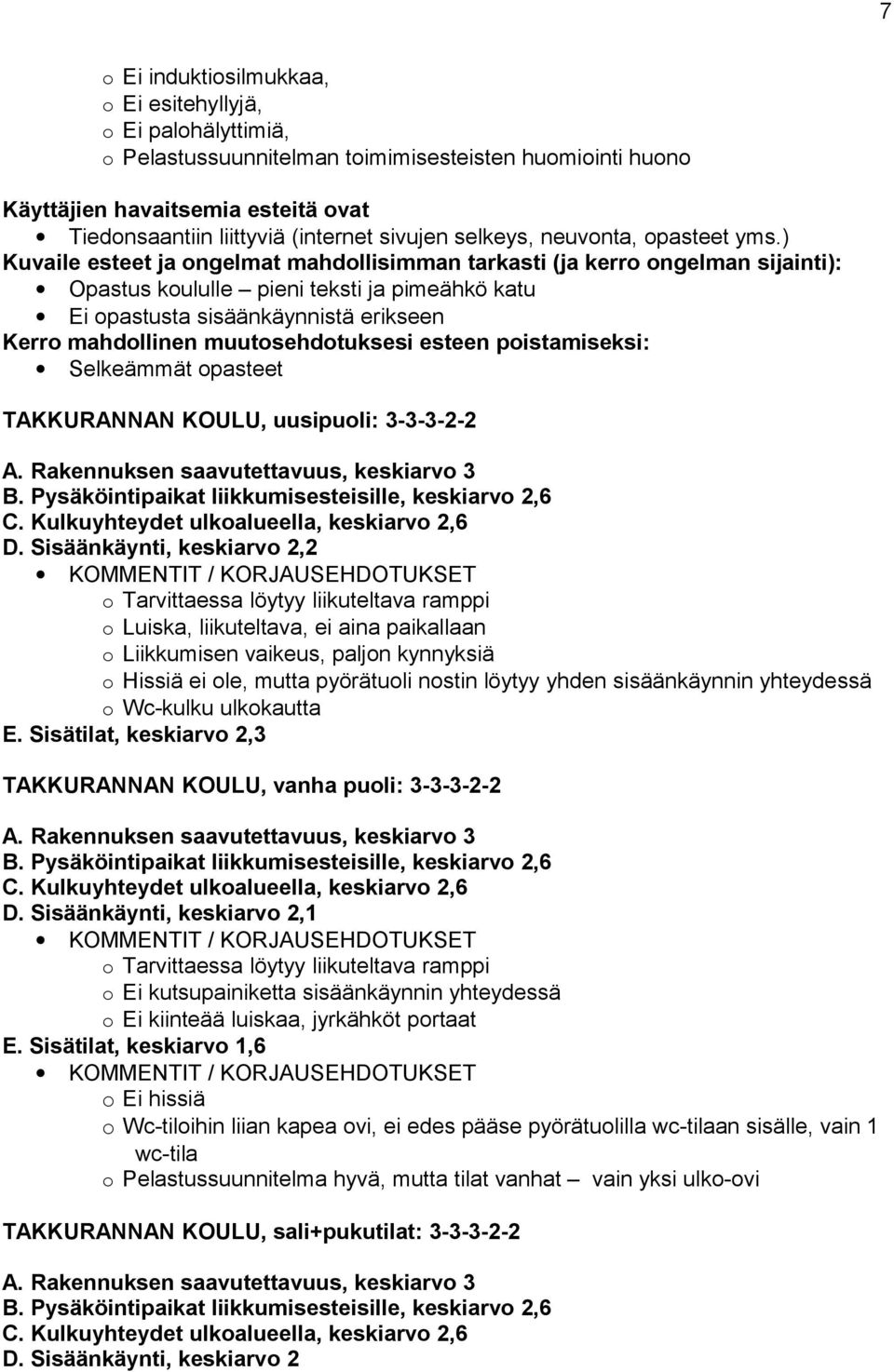 7

o Ei induktiosilmukkaa,
o Ei esitehyllyjä,
o Ei palohälyttimiä,
o Pelastussuunnitelman toimimisesteisten huomiointi huono

Käyttäjien havaitsemia esteitä ovat
• Tiedonsaantiin liittyviä (internet sivujen selkeys, neuvonta, opasteet yms.)
Kuvaile esteet ja ongelmat mahdollisimman tarkasti (ja kerro ongelman sijainti):
• Opastus koululle – pieni teksti ja pimeähkö katu
• Ei opastusta sisäänkäynnistä erikseen
Kerro mahdollinen muutosehdotuksesi esteen poistamiseksi:
• Selkeämmät opasteet

TAKKURANNAN KOULU, uusipuoli: 3-3-3-2-2

A. Rakennuksen saavutettavuus, keskiarvo 3
B. Pysäköintipaikat liikkumisesteisille, keskiarvo 2,6
C. Kulkuyhteydet ulkoalueella, keskiarvo 2,6
D. Sisäänkäynti, keskiarvo 2,2
• KOMMENTIT / KORJAUSEHDOTUKSET
o Tarvittaessa löytyy liikuteltava ramppi
o Luiska, liikuteltava, ei aina paikallaan
o Liikkumisen vaikeus, paljon kynnyksiä
o Hissiä ei ole, mutta pyörätuoli nostin löytyy yhden sisäänkäynnin yhteydessä
o Wc-kulku ulkokautta
E. Sisätilat, keskiarvo 2,3

TAKKURANNAN KOULU, vanha puoli: 3-3-3-2-2

A. Rakennuksen saavutettavuus, keskiarvo 3
B. Pysäköintipaikat liikkumisesteisille, keskiarvo 2,6
C. Kulkuyhteydet ulkoalueella, keskiarvo 2,6
D. Sisäänkäynti, keskiarvo 2,1
• KOMMENTIT / KORJAUSEHDOTUKSET
o Tarvittaessa löytyy liikuteltava ramppi
o Ei kutsupainiketta sisäänkäynnin yhteydessä
o Ei kiinteää luiskaa, jyrkähköt portaat
E. Sisätilat, keskiarvo 1,6
• KOMMENTIT / KORJAUSEHDOTUKSET
o Ei hissiä
o Wc-tiloihin liian kapea ovi, ei edes pääse pyörätuolilla wc-tilaan sisälle, vain 1 wc-tila
o Pelastussuunnitelma hyvä, mutta tilat vanhat – vain yksi ulko-ovi

TAKKURANNAN KOULU, sali+pukutilat: 3-3-3-2-2

A. Rakennuksen saavutettavuus, keskiarvo 3
B. Pysäköintipaikat liikkumisesteisille, keskiarvo 2,6
C. Kulkuyhteydet ulkoalueella, keskiarvo 2,6
D. Sisäänkäynti, keskiarvo 2